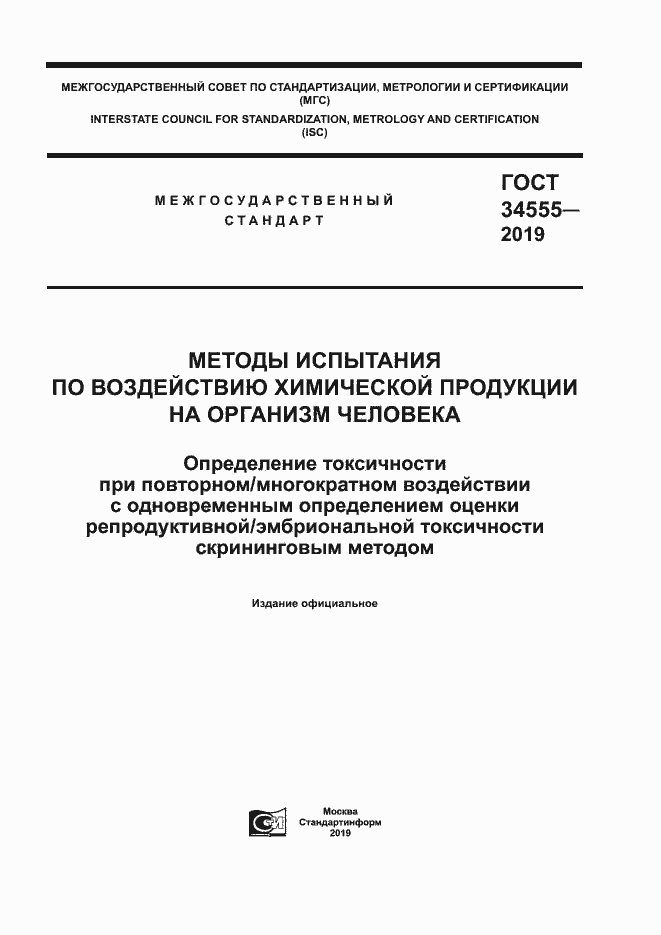 МЕЖГОСУДАРСТВЕННЫЙ СОВЕТ ПО СТАНДАРТИЗАЦИИ, МЕТРОЛОГИИ И СЕРТИФИКАЦИИ
(МГС)
INTERSTATE COUNCIL FOR STANDARDIZATION, METROLOGY AND CERTIFICATION
(ISC)

МЕЖГОСУДАРСТВЕННЫЙ
СТАНДАРТ

ГОСТ
34555—
2019

МЕТОДЫ ИСПЫТАНИЯ
ПО ВОЗДЕЙСТВИЮ ХИМИЧЕСКОЙ ПРОДУКЦИИ
НА ОРГАНИЗМ ЧЕЛОВЕКА

Определение токсичности
при повторном/многократном воздействии
с одновременным определением оценки
репродуктивной/эмбриональной токсичности
скрининговым методом

Издание официальное

Москва
Стандартинформ
2019